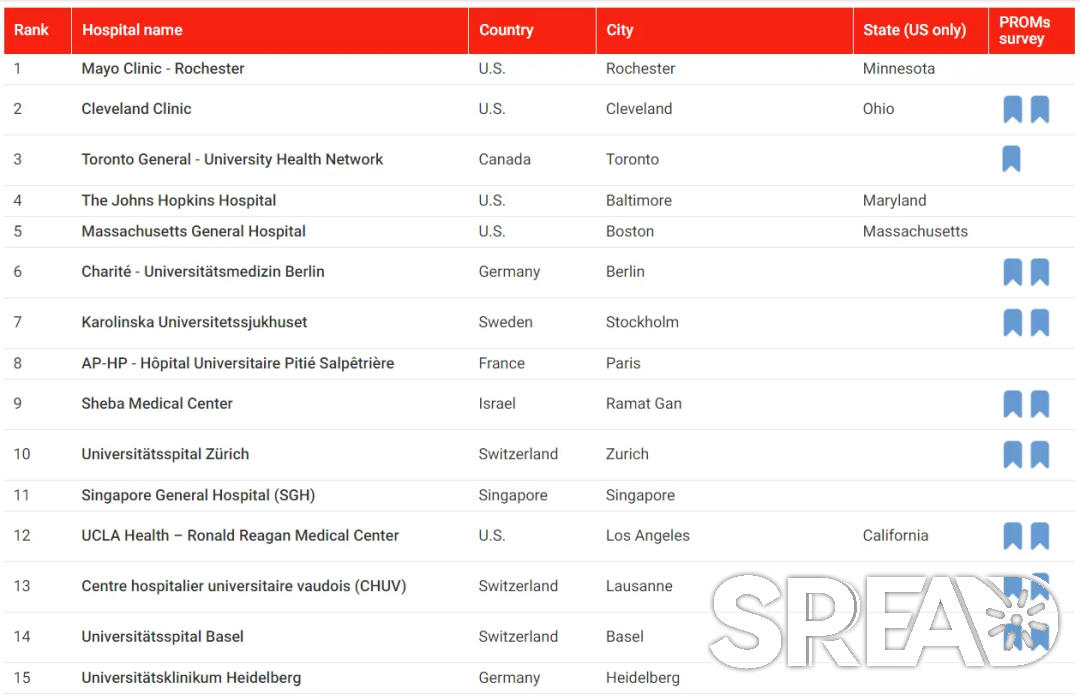 | Rank | Hospital name | Country | City | State (US only) | PROMs survey |
|---|---|---|---|---|---|
| 1 | Mayo Clinic - Rochester | U.S. | Rochester | Minnesota | |
| 2 | Cleveland Clinic | U.S. | Cleveland | Ohio | |
| 3 | Toronto General - University Health Network | Canada | Toronto | | |
| 4 | The Johns Hopkins Hospital | U.S. | Baltimore | Maryland | |
| 5 | Massachusetts General Hospital | U.S. | Boston | Massachusetts | |
| 6 | Charité - Universitätsmedizin Berlin | Germany | Berlin | | |
| 7 | Karolinska Universitetssjukhuset | Sweden | Stockholm | | |
| 8 | AP-HP - Hôpital Universitaire Pitié Salpêtrière | France | Paris | | |
| 9 | Sheba Medical Center | Israel | Ramat Gan | | |
| 10 | Universitätsspital Zürich | Switzerland | Zurich | | |
| 11 | Singapore General Hospital (SGH) | Singapore | Singapore | | |
| 12 | UCLA Health – Ronald Reagan Medical Center | U.S. | Los Angeles | California | |
| 13 | Centre hospitalier universitaire vaudois (CHUV) | Switzerland | Lausanne | | |
| 14 | Universitätsspital Basel | Switzerland | Basel | | |
| 15 | Universitätsklinikum Heidelberg | Germany | Heidelberg | | |

SPREAD